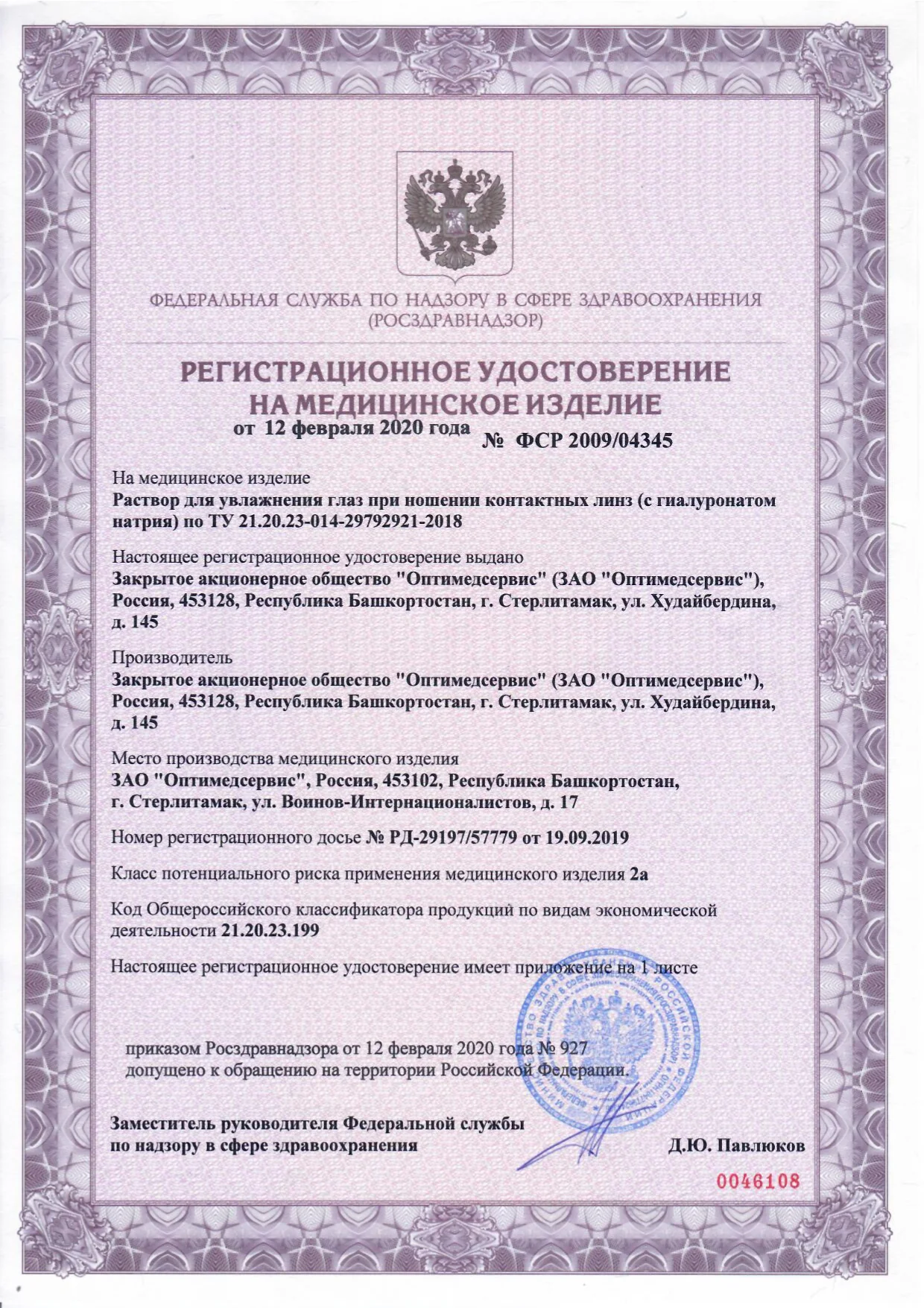 ФЕДЕРАЛЬНАЯ СЛУЖБА ПО НАДЗОРУ В СФЕРЕ ЗДРАВООХРАНЕНИЯ
(РОСЗДРАВНАДЗОР)

РЕГИСТРАЦИОННОЕ УДОСТОВЕРЕНИЕ
НА МЕДИЦИНСКОЕ ИЗДЕЛИЕ
от 12 февраля 2020 года № ФСР 2009/04345

На медицинское изделие
Раствор для увлажнения глаз при ношении контактных линз (с гиалуронатом натрия) по ТУ 21.20.23-014-29792921-2018

Настоящее регистрационное удостоверение выдано
Закрытое акционерное общество "Оптимедсервис" (ЗАО "Оптимедсервис"), Россия, 453128, Республика Башкортостан, г. Стерлитамак, ул. Худайбердина, д. 145

Производитель
Закрытое акционерное общество "Оптимедсервис" (ЗАО "Оптимедсервис"), Россия, 453128, Республика Башкортостан, г. Стерлитамак, ул. Худайбердина, д. 145

Место производства медицинского изделия
ЗАО "Оптимедсервис", Россия, 453102, Республика Башкортостан, г. Стерлитамак, ул. Воинов-Интернационалистов, д. 17

Номер регистрационного досье № РД-29197/57779 от 19.09.2019

Класс потенциального риска применения медицинского изделия 2а

Код Общероссийского классификатора продукций по видам экономической деятельности 21.20.23.199

Настоящее регистрационное удостоверение имеет приложение на 1 листе

приказом Росздравнадзора от 12 февраля 2020 года № 927
допущено к обращению на территории Российской Федерации.

Заместитель руководителя Федеральной службы по надзору в сфере здравоохранения
Д.Ю. Павлюков

0046108